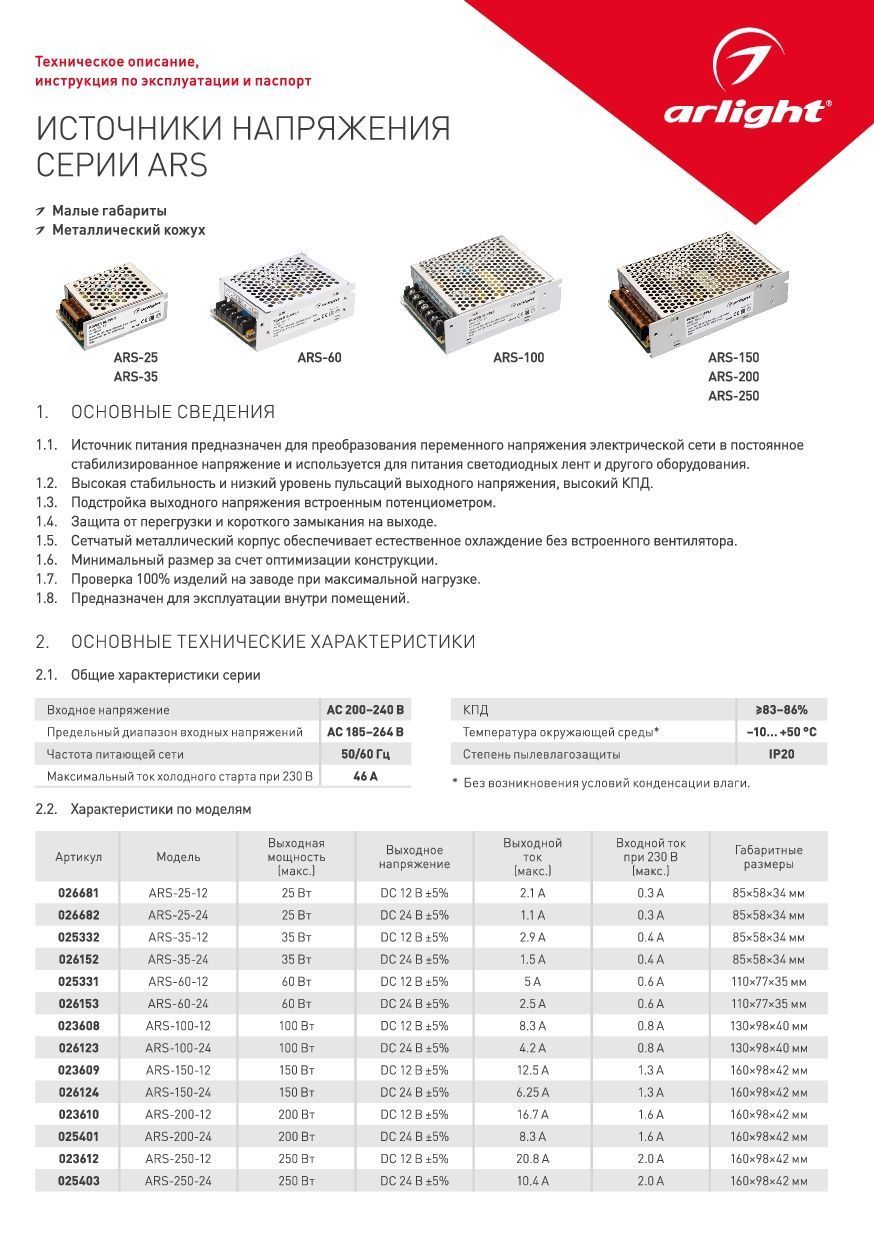 Техническое описание,
инструкция по эксплуатации и паспорт

arlight®

ИСТОЧНИКИ НАПРЯЖЕНИЯ
СЕРИИ ARS

Малые габариты
Металлический кожух

ARS-25
ARS-35

ARS-60

ARS-100

ARS-150
ARS-200
ARS-250

1. ОСНОВНЫЕ СВЕДЕНИЯ

1.1. Источник питания предназначен для преобразования переменного напряжения электрической сети в постоянное стабилизированное напряжение и используется для питания светодиодных лент и другого оборудования.
1.2. Высокая стабильность и низкий уровень пульсаций выходного напряжения, высокий КПД.
1.3. Подстройка выходного напряжения встроенным потенциометром.
1.4. Защита от перегрузки и короткого замыкания на выходе.
1.5. Сетчатый металлический корпус обеспечивает естественное охлаждение без встроенного вентилятора.
1.6. Минимальный размер за счет оптимизации конструкции.
1.7. Проверка 100% изделий на заводе при максимальной нагрузке.
1.8. Предназначен для эксплуатации внутри помещений.

2. ОСНОВНЫЕ ТЕХНИЧЕСКИЕ ХАРАКТЕРИСТИКИ

2.1. Общие характеристики серии

| Входное напряжение | AC 200–240 В |
|---|---|
| Предельный диапазон входных напряжений | AC 185–264 В |
| Частота питающей сети | 50/60 Гц |
| Максимальный ток холодного старта при 230 В | 46 А |

| КПД | ≥83–86% |
|---|---|
| Температура окружающей среды* | –10… +50 °C |
| Степень пылевлагозащиты | IP20 |

* Без возникновения условий конденсации влаги.

2.2. Характеристики по моделям

| Артикул | Модель | Выходная мощность (макс.) | Выходное напряжение | Выходной ток (макс.) | Входной ток при 230 В (макс.) | Габаритные размеры |
|---|---|---|---|---|---|---|
| 026681 | ARS-25-12 | 25 Вт | DC 12 В ±5% | 2.1 А | 0.3 А | 85×58×34 мм |
| 026682 | ARS-25-24 | 25 Вт | DC 24 В ±5% | 1.1 А | 0.3 А | 85×58×34 мм |
| 025332 | ARS-35-12 | 35 Вт | DC 12 В ±5% | 2.9 А | 0.4 А | 85×58×34 мм |
| 026152 | ARS-35-24 | 35 Вт | DC 24 В ±5% | 1.5 А | 0.4 А | 85×58×34 мм |
| 025331 | ARS-60-12 | 60 Вт | DC 12 В ±5% | 5 А | 0.6 А | 110×77×35 мм |
| 026153 | ARS-60-24 | 60 Вт | DC 24 В ±5% | 2.5 А | 0.6 А | 110×77×35 мм |
| 023608 | ARS-100-12 | 100 Вт | DC 12 В ±5% | 8.3 А | 0.8 А | 130×98×40 мм |
| 026123 | ARS-100-24 | 100 Вт | DC 24 В ±5% | 4.2 А | 0.8 А | 130×98×40 мм |
| 023609 | ARS-150-12 | 150 Вт | DC 12 В ±5% | 12.5 А | 1.3 А | 160×98×42 мм |
| 026124 | ARS-150-24 | 150 Вт | DC 24 В ±5% | 6.25 А | 1.3 А | 160×98×42 мм |
| 023610 | ARS-200-12 | 200 Вт | DC 12 В ±5% | 16.7 А | 1.6 А | 160×98×42 мм |
| 025401 | ARS-200-24 | 200 Вт | DC 24 В ±5% | 8.3 А | 1.6 А | 160×98×42 мм |
| 023612 | ARS-250-12 | 250 Вт | DC 12 В ±5% | 20.8 А | 2.0 А | 160×98×42 мм |
| 025403 | ARS-250-24 | 250 Вт | DC 24 В ±5% | 10.4 А | 2.0 А | 160×98×42 мм |